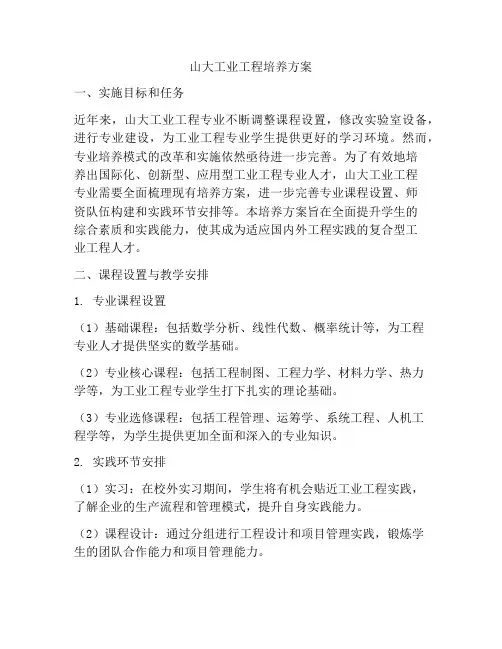 山大工业工程培养方案

一、实施目标和任务

近年来，山大工业工程专业不断调整课程设置，修改实验室设备，进行专业建设，为工业工程专业学生提供更好的学习环境。然而，专业培养模式的改革和实施依然亟待进一步完善。为了有效地培养出国际化、创新型、应用型工业工程专业人才，山大工业工程专业需要全面梳理现有培养方案，进一步完善专业课程设置、师资队伍构建和实践环节安排等。本培养方案旨在全面提升学生的综合素质和实践能力，使其成为适应国内外工程实践的复合型工业工程人才。

二、课程设置与教学安排

1. 专业课程设置

（1）基础课程：包括数学分析、线性代数、概率统计等，为工程专业人才提供坚实的数学基础。

（2）专业核心课程：包括工程制图、工程力学、材料力学、热力学等，为工业工程专业学生打下扎实的理论基础。

（3）专业选修课程：包括工程管理、运筹学、系统工程、人机工程学等，为学生提供更加全面和深入的专业知识。

2. 实践环节安排

（1）实习：在校外实习期间，学生将有机会贴近工业工程实践，了解企业的生产流程和管理模式，提升自身实践能力。

（2）课程设计：通过分组进行工程设计和项目管理实践，锻炼学生的团队合作能力和项目管理能力。